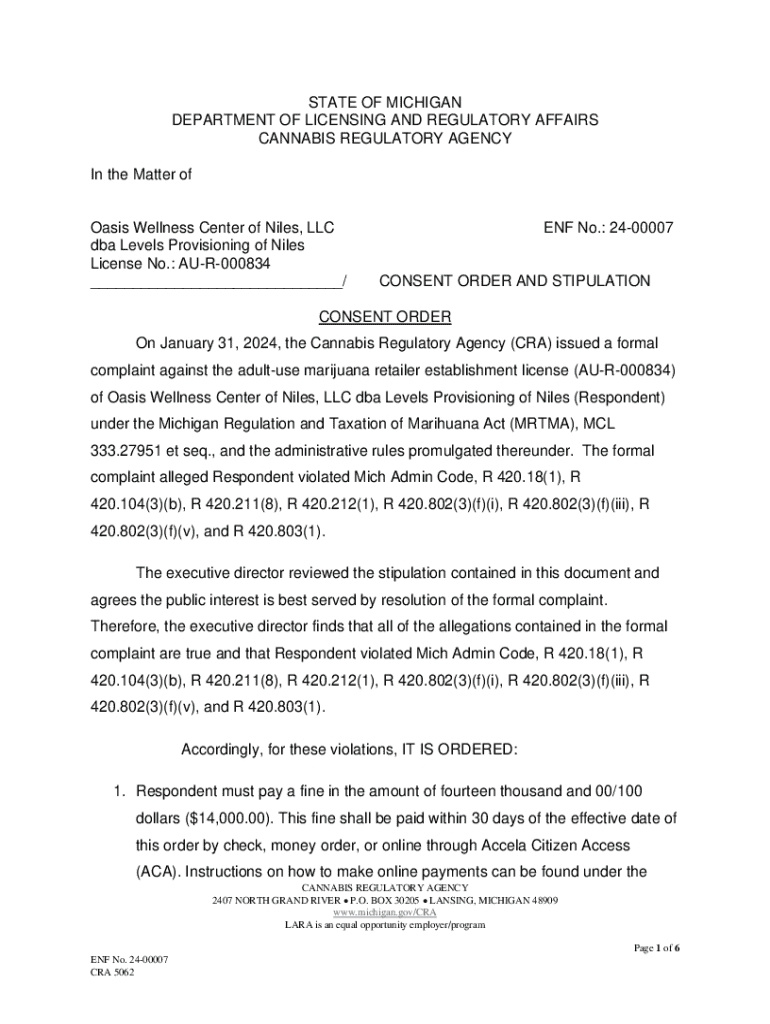 STATE OF MICHIGAN
DEPARTMENT OF LICENSING AND REGULATORY AFFAIRS
CANNABIS REGULATORY AGENCY

In the Matter of

Oasis Wellness Center of Niles, LLC
dba Levels Provisioning of Niles
License No.: AU-R-000834
______________________________/

ENF No.: 24-00007

CONSENT ORDER AND STIPULATION

CONSENT ORDER

On January 31, 2024, the Cannabis Regulatory Agency (CRA) issued a formal complaint against the adult-use marijuana retailer establishment license (AU-R-000834) of Oasis Wellness Center of Niles, LLC dba Levels Provisioning of Niles (Respondent) under the Michigan Regulation and Taxation of Marihuana Act (MRTMA), MCL 333.27951 et seq., and the administrative rules promulgated thereunder. The formal complaint alleged Respondent violated Mich Admin Code, R 420.18(1), R 420.104(3)(b), R 420.211(8), R 420.212(1), R 420.802(3)(f)(i), R 420.802(3)(f)(iii), R 420.802(3)(f)(v), and R 420.803(1).

The executive director reviewed the stipulation contained in this document and agrees the public interest is best served by resolution of the formal complaint. Therefore, the executive director finds that all of the allegations contained in the formal complaint are true and that Respondent violated Mich Admin Code, R 420.18(1), R 420.104(3)(b), R 420.211(8), R 420.212(1), R 420.802(3)(f)(i), R 420.802(3)(f)(iii), R 420.802(3)(f)(v), and R 420.803(1).

Accordingly, for these violations, IT IS ORDERED:

1. Respondent must pay a fine in the amount of fourteen thousand and 00/100 dollars ($14,000.00). This fine shall be paid within 30 days of the effective date of this order by check, money order, or online through Accela Citizen Access (ACA). Instructions on how to make online payments can be found under the

CANNABIS REGULATORY AGENCY
2407 NORTH GRAND RIVER • P.O. BOX 30205 • LANSING, MICHIGAN 48909
www.michigan.gov/CRA
LARA is an equal opportunity employer/program

Page 1 of 6

ENF No. 24-00007
CRA 5062